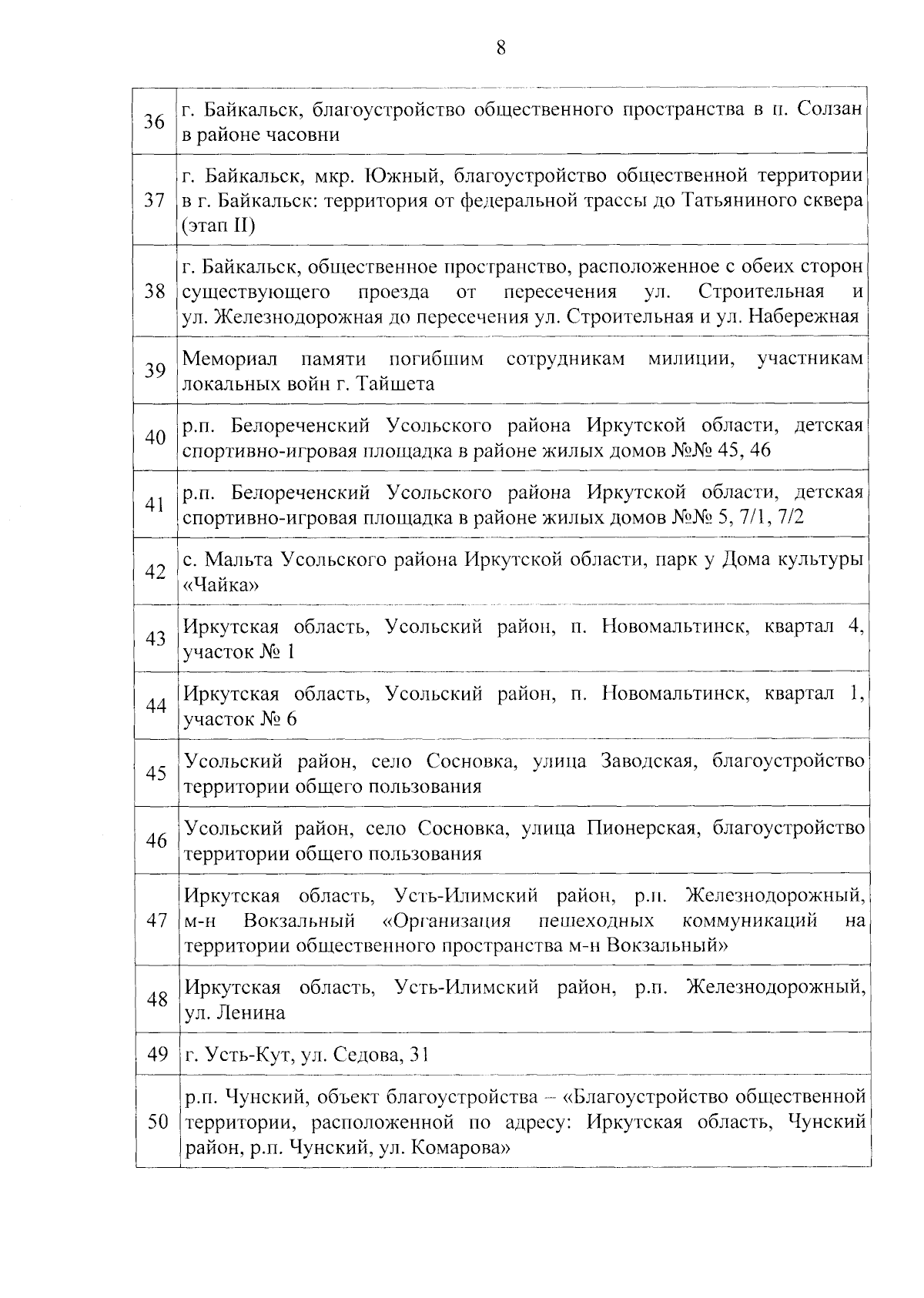 8

| | |
|---|---|
| 36 | г. Байкальск, благоустройство общественного пространства в п. Солзан в районе часовни |
| 37 | г. Байкальск, мкр. Южный, благоустройство общественной территории в г. Байкальск: территория от федеральной трассы до Татьяниного сквера (этап II) |
| 38 | г. Байкальск, общественное пространство, расположенное с обеих сторон существующего проезда от пересечения ул. Строительная и ул. Железнодорожная до пересечения ул. Строительная и ул. Набережная |
| 39 | Мемориал памяти погибшим сотрудникам милиции, участникам локальных войн г. Тайшета |
| 40 | р.п. Белореченский Усольского района Иркутской области, детская спортивно-игровая площадка в районе жилых домов №№ 45, 46 |
| 41 | р.п. Белореченский Усольского района Иркутской области, детская спортивно-игровая площадка в районе жилых домов №№ 5, 7/1, 7/2 |
| 42 | с. Мальта Усольского района Иркутской области, парк у Дома культуры «Чайка» |
| 43 | Иркутская область, Усольский район, п. Новомальтинск, квартал 4, участок № 1 |
| 44 | Иркутская область, Усольский район, п. Новомальтинск, квартал 1, участок № 6 |
| 45 | Усольский район, село Сосновка, улица Заводская, благоустройство территории общего пользования |
| 46 | Усольский район, село Сосновка, улица Пионерская, благоустройство территории общего пользования |
| 47 | Иркутская область, Усть-Илимский район, р.п. Железнодорожный, м-н Вокзальный «Организация пешеходных коммуникаций на территории общественного пространства м-н Вокзальный» |
| 48 | Иркутская область, Усть-Илимский район, р.п. Железнодорожный, ул. Ленина |
| 49 | г. Усть-Кут, ул. Седова, 31 |
| 50 | р.п. Чунский, объект благоустройства – «Благоустройство общественной территории, расположенной по адресу: Иркутская область, Чунский район, р.п. Чунский, ул. Комарова» |